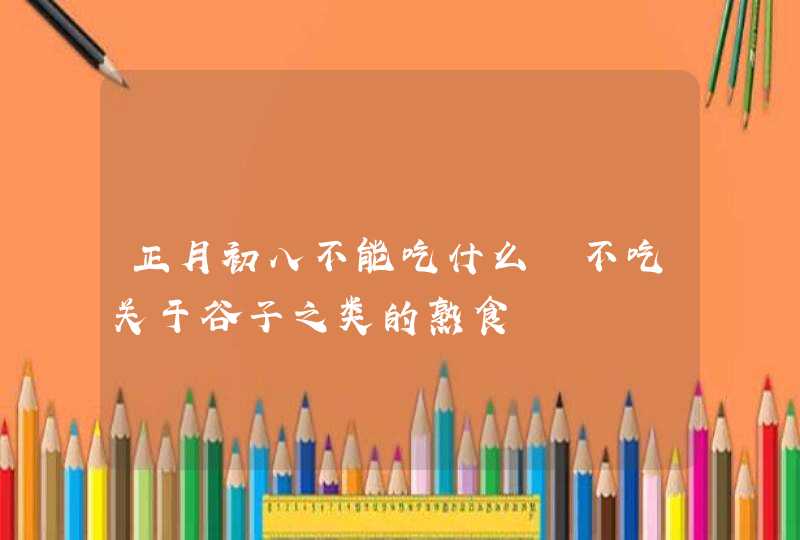 正月初八不能吃什么 不吃关于谷子之类的熟食